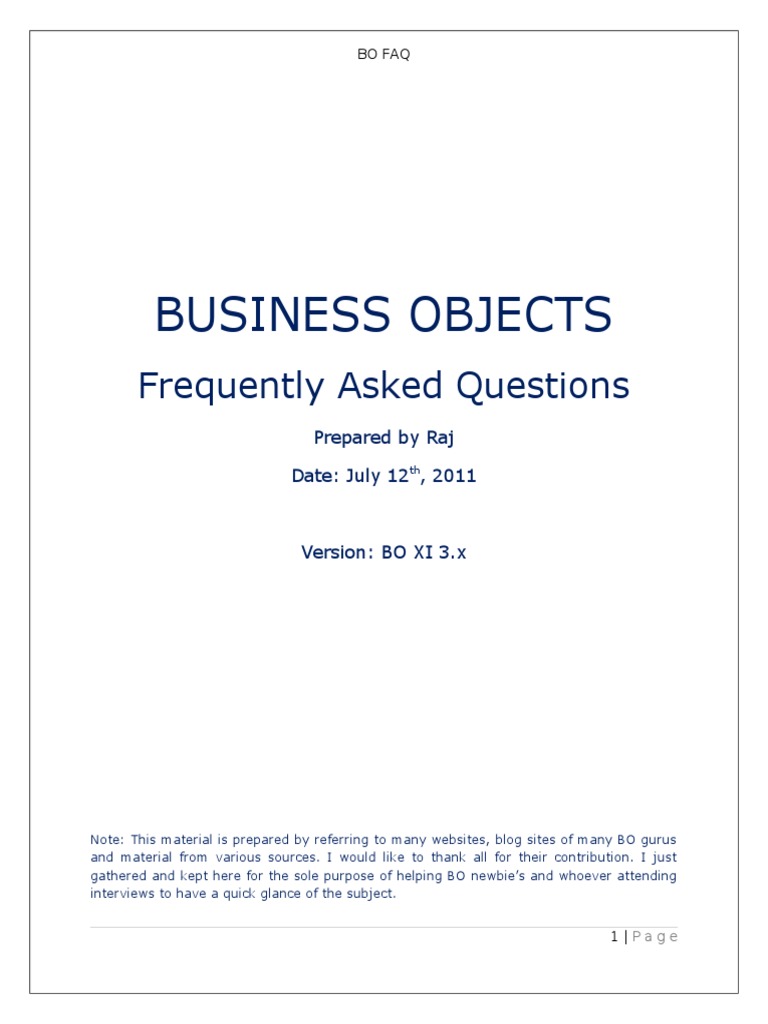 BO FAQ

BUSINESS OBJECTS

Frequently Asked Questions

Prepared by Raj

Date: July 12$^{th}$, 2011

Version: BO XI 3.x

Note: This material is prepared by referring to many websites, blog sites of many BO gurus and material from various sources. I would like to thank all for their contribution. I just gathered and kept here for the sole purpose of helping BO newbie's and whoever attending interviews to have a quick glance of the subject.

1 | Page